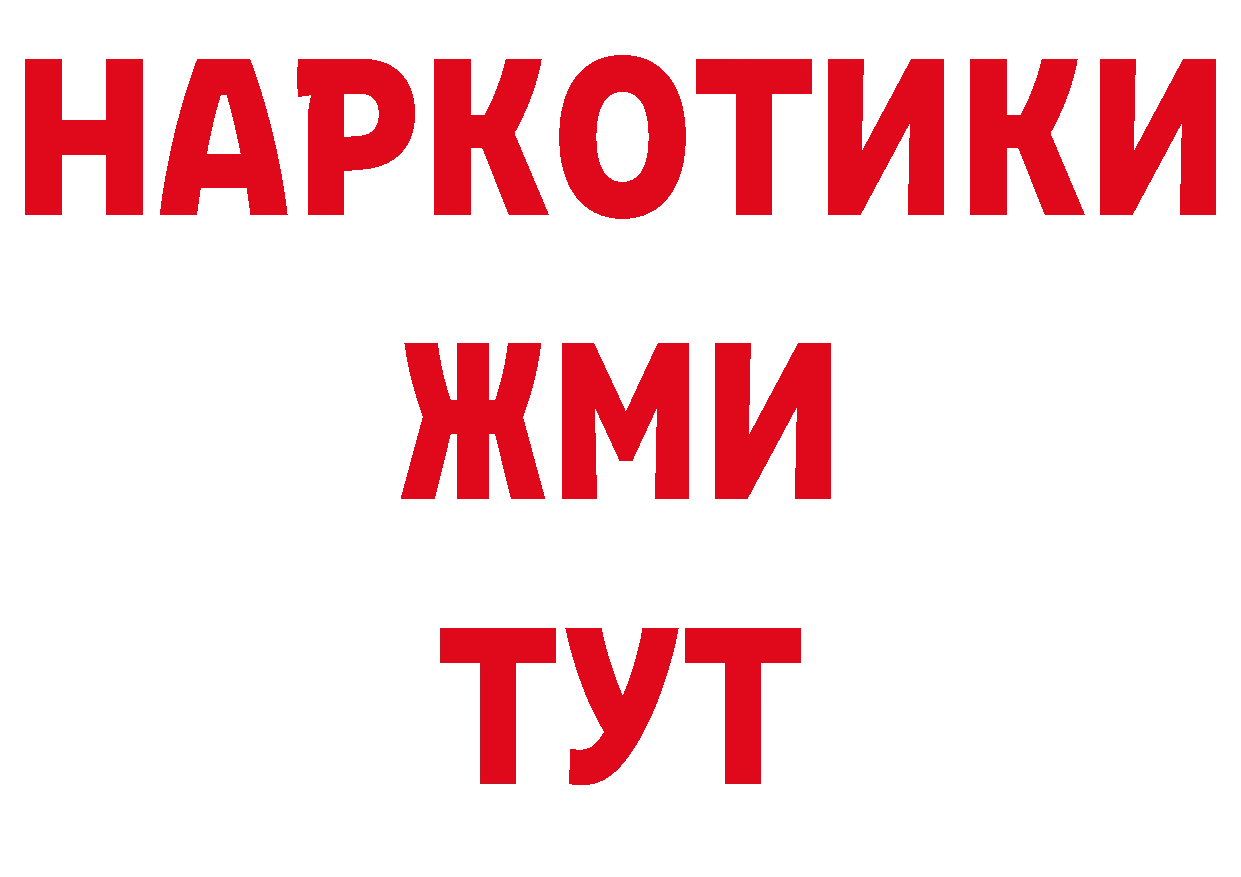 НАРКОТИКИ
ЖМИ
ТУТ